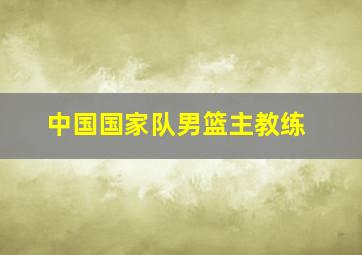 中国国家队男篮主教练